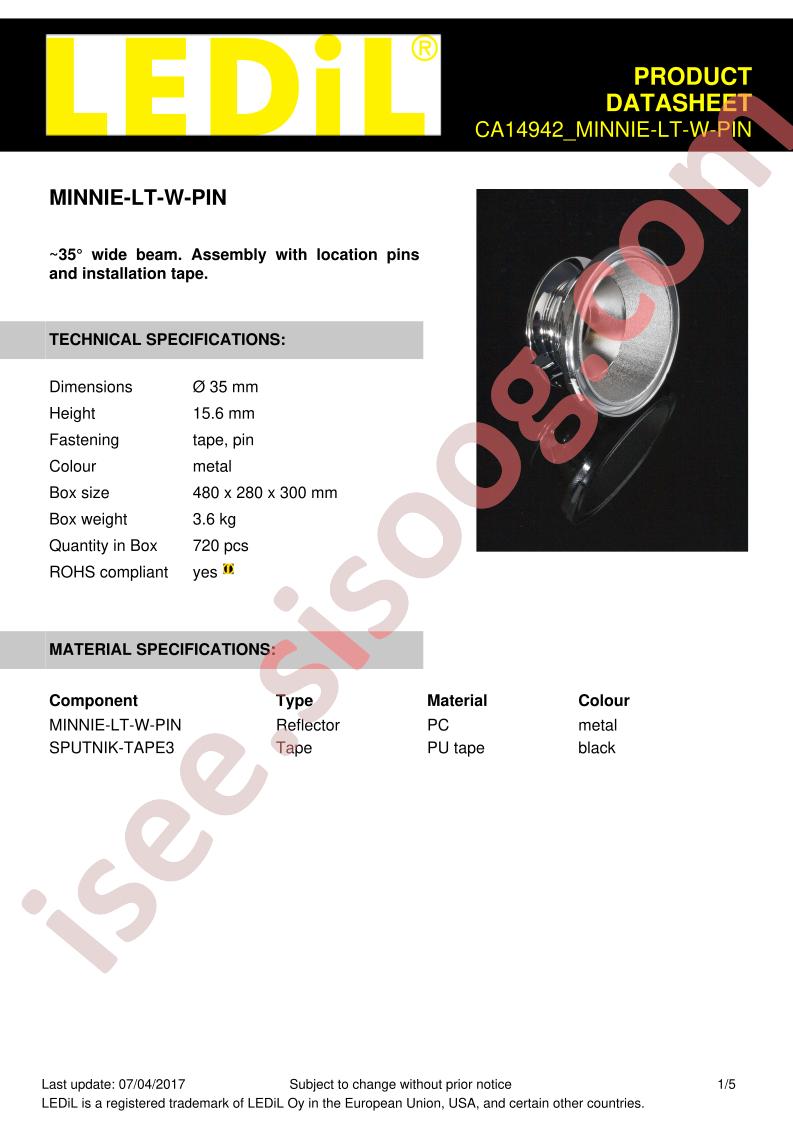 LEDiL®

PRODUCT
DATASHEET
CA14942_MINNIE-LT-W-PIN

MINNIE-LT-W-PIN

~35° wide beam. Assembly with location pins and installation tape.

TECHNICAL SPECIFICATIONS:

Dimensions Ø 35 mm
Height 15.6 mm
Fastening tape, pin
Colour metal
Box size 480 x 280 x 300 mm
Box weight 3.6 kg
Quantity in Box 720 pcs
ROHS compliant yes

MATERIAL SPECIFICATIONS:

| Component | Type | Material | Colour |
|---|---|---|---|
| MINNIE-LT-W-PIN | Reflector | PC | metal |
| SPUTNIK-TAPE3 | Tape | PU tape | black |

Last update: 07/04/2017 Subject to change without prior notice 1/5
LEDiL is a registered trademark of LEDiL Oy in the European Union, USA, and certain other countries.

isee.sisoog.com